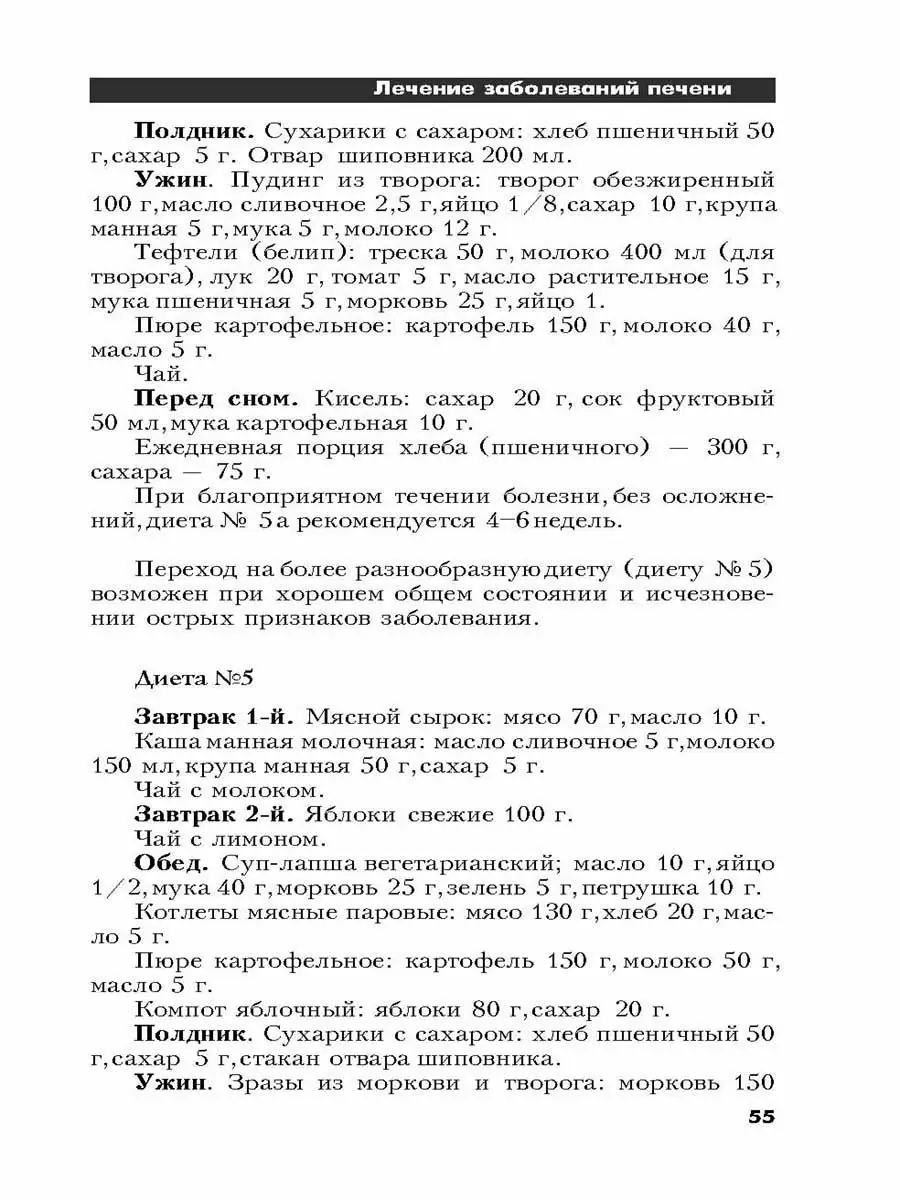 Лечение заболеваний печени

Полдник. Сухарики с сахаром: хлеб пшеничный 50 г, сахар 5 г. Отвар шиповника 200 мл.

Ужин. Пудинг из творога: творог обезжиренный 100 г, масло сливочное 2,5 г, яйцо 1/8, сахар 10 г, крупа манная 5 г, мука 5 г, молоко 12 г.

Тефтели (белип): треска 50 г, молоко 400 мл (для творога), лук 20 г, томат 5 г, масло растительное 15 г, мука пшеничная 5 г, морковь 25 г, яйцо 1.

Пюре картофельное: картофель 150 г, молоко 40 г, масло 5 г.

Чай.

Перед сном. Кисель: сахар 20 г, сок фруктовый 50 мл, мука картофельная 10 г.

Ежедневная порция хлеба (пшеничного) — 300 г, сахара — 75 г.

При благоприятном течении болезни, без осложнений, диета № 5а рекомендуется 4–6 недель.

Переход на более разнообразную диету (диету № 5) возможен при хорошем общем состоянии и исчезновении острых признаков заболевания.

Диета №5

Завтрак 1-й. Мясной сырок: мясо 70 г, масло 10 г.

Каша манная молочная: масло сливочное 5 г, молоко 150 мл, крупа манная 50 г, сахар 5 г.

Чай с молоком.

Завтрак 2-й. Яблоки свежие 100 г.

Чай с лимоном.

Обед. Суп-лапша вегетарианский; масло 10 г, яйцо 1/2, мука 40 г, морковь 25 г, зелень 5 г, петрушка 10 г.

Котлеты мясные паровые: мясо 130 г, хлеб 20 г, масло 5 г.

Пюре картофельное: картофель 150 г, молоко 50 г, масло 5 г.

Компот яблочный: яблоки 80 г, сахар 20 г.

Полдник. Сухарики с сахаром: хлеб пшеничный 50 г, сахар 5 г, стакан отвара шиповника.

Ужин. Зразы из моркови и творога: морковь 150

55